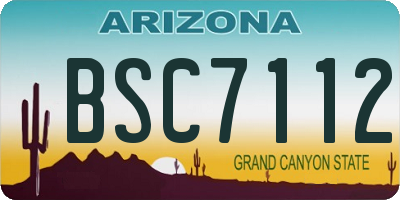 ARIZONA

BSC7112

GRAND CANYON STATE